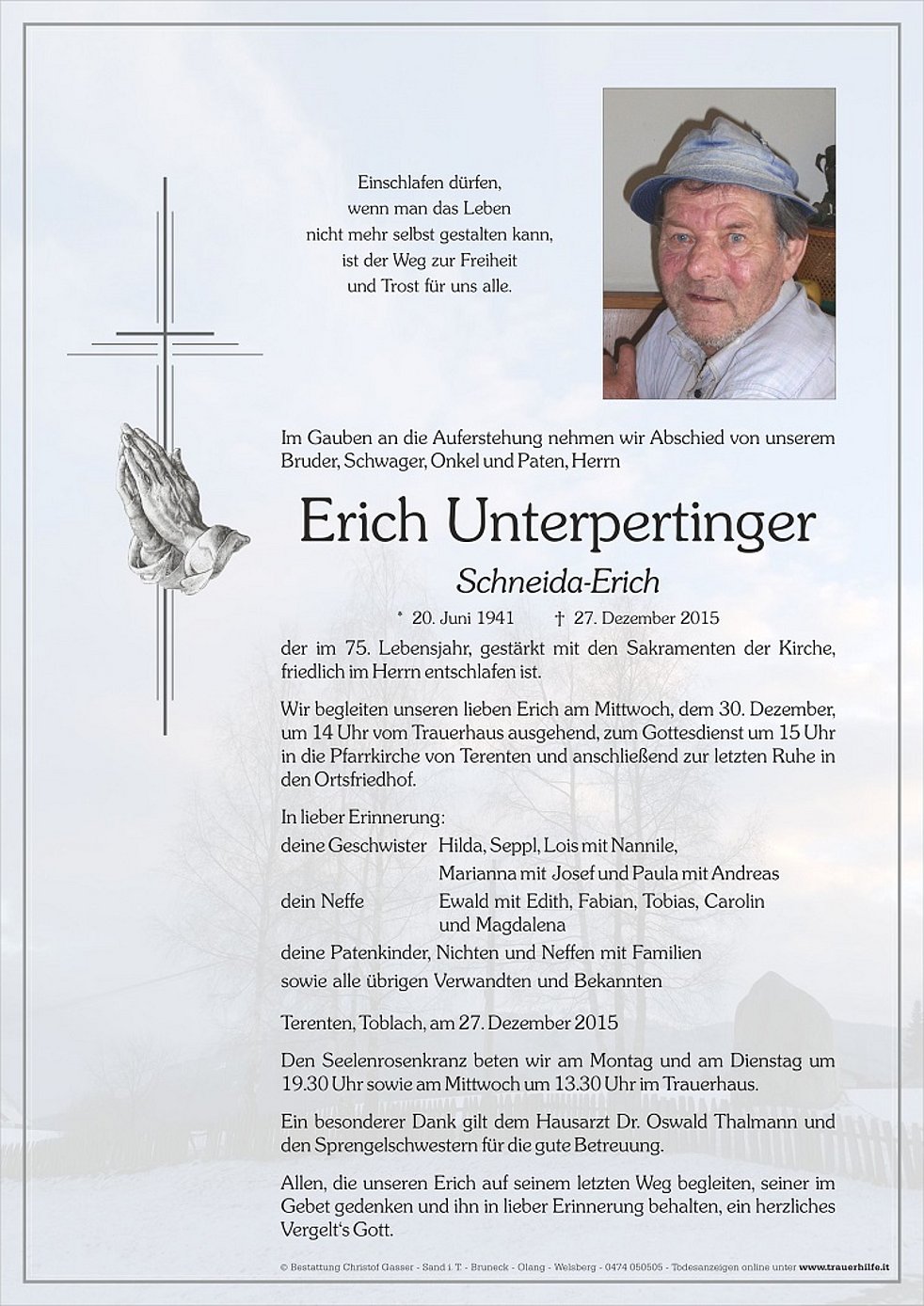 Einschlafen dürfen,
wenn man das Leben
nicht mehr selbst gestalten kann,
ist der Weg zur Freiheit
und Trost für uns alle.

Im Gauben an die Auferstehung nehmen wir Abschied von unserem Bruder, Schwager, Onkel und Paten, Herrn

Erich Unterpertinger

Schneida-Erich

* 20. Juni 1941 † 27. Dezember 2015

der im 75. Lebensjahr, gestärkt mit den Sakramenten der Kirche, friedlich im Herrn entschlafen ist.

Wir begleiten unseren lieben Erich am Mittwoch, dem 30. Dezember, um 14 Uhr vom Trauerhaus ausgehend, zum Gottesdienst um 15 Uhr in die Pfarrkirche von Terenten und anschließend zur letzten Ruhe in den Ortsfriedhof.

In lieber Erinnerung:
deine Geschwister Hilda, Seppl, Lois mit Nannile, Marianna mit Josef und Paula mit Andreas
dein Neffe Ewald mit Edith, Fabian, Tobias, Carolin und Magdalena
deine Patenkinder, Nichten und Neffen mit Familien
sowie alle übrigen Verwandten und Bekannten

Terenten, Toblach, am 27. Dezember 2015

Den Seelenrosenkranz beten wir am Montag und am Dienstag um 19.30 Uhr sowie am Mittwoch um 13.30 Uhr im Trauerhaus.

Ein besonderer Dank gilt dem Hausarzt Dr. Oswald Thalmann und den Sprengelschwestern für die gute Betreuung.

Allen, die unseren Erich auf seinem letzten Weg begleiten, seiner im Gebet gedenken und ihn in lieber Erinnerung behalten, ein herzliches Vergelt's Gott.

© Bestattung Christof Gasser - Sand i. T. - Bruneck - Olang - Welsberg - 0474 050505 - Todesanzeigen online unter www.trauerhilfe.it